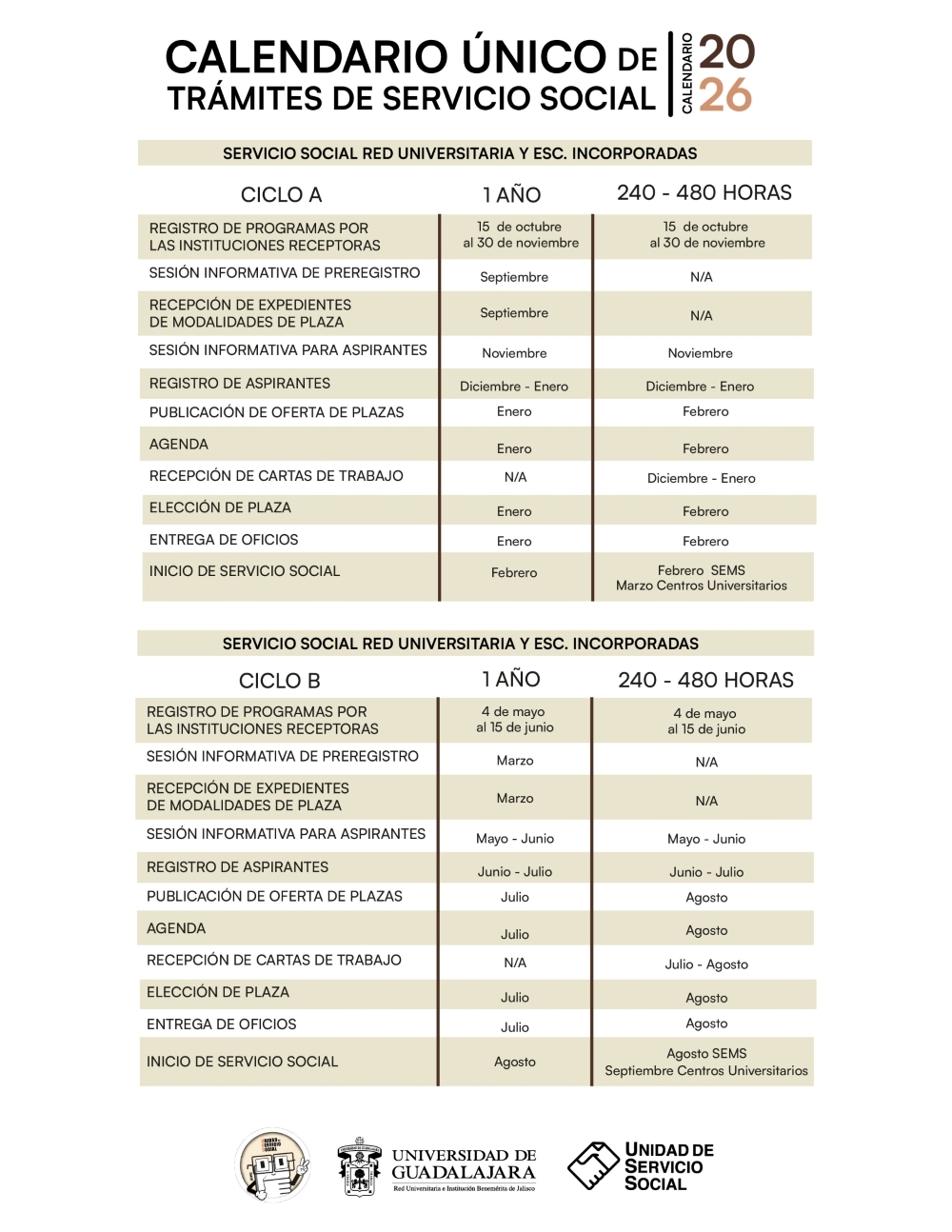 CALENDARIO ÚNICO DE TRÁMITES DE SERVICIO SOCIAL

CALENDARIO 2026

SERVICIO SOCIAL RED UNIVERSITARIA Y ESC. INCORPORADAS

| CICLO A | 1 AÑO | 240 - 480 HORAS |
|---|---|---|
| REGISTRO DE PROGRAMAS POR LAS INSTITUCIONES RECEPTORAS | 15 de octubre al 30 de noviembre | 15 de octubre al 30 de noviembre |
| SESIÓN INFORMATIVA DE PREREGISTRO | Septiembre | N/A |
| RECEPCIÓN DE EXPEDIENTES DE MODALIDADES DE PLAZA | Septiembre | N/A |
| SESIÓN INFORMATIVA PARA ASPIRANTES | Noviembre | Noviembre |
| REGISTRO DE ASPIRANTES | Diciembre - Enero | Diciembre - Enero |
| PUBLICACIÓN DE OFERTA DE PLAZAS | Enero | Febrero |
| AGENDA | Enero | Febrero |
| RECEPCIÓN DE CARTAS DE TRABAJO | N/A | Diciembre - Enero |
| ELECCIÓN DE PLAZA | Enero | Febrero |
| ENTREGA DE OFICIOS | Enero | Febrero |
| INICIO DE SERVICIO SOCIAL | Febrero | Febrero SEMS Marzo Centros Universitarios |

SERVICIO SOCIAL RED UNIVERSITARIA Y ESC. INCORPORADAS

| CICLO B | 1 AÑO | 240 - 480 HORAS |
|---|---|---|
| REGISTRO DE PROGRAMAS POR LAS INSTITUCIONES RECEPTORAS | 4 de mayo al 15 de junio | 4 de mayo al 15 de junio |
| SESIÓN INFORMATIVA DE PREREGISTRO | Marzo | N/A |
| RECEPCIÓN DE EXPEDIENTES DE MODALIDADES DE PLAZA | Marzo | N/A |
| SESIÓN INFORMATIVA PARA ASPIRANTES | Mayo - Junio | Mayo - Junio |
| REGISTRO DE ASPIRANTES | Junio - Julio | Junio - Julio |
| PUBLICACIÓN DE OFERTA DE PLAZAS | Julio | Agosto |
| AGENDA | Julio | Agosto |
| RECEPCIÓN DE CARTAS DE TRABAJO | N/A | Julio - Agosto |
| ELECCIÓN DE PLAZA | Julio | Agosto |
| ENTREGA DE OFICIOS | Julio | Agosto |
| INICIO DE SERVICIO SOCIAL | Agosto | Agosto SEMS Septiembre Centros Universitarios |

UNIVERSIDAD DE GUADALAJARA
Red Universitaria e Institución Benemérita de Jalisco

UNIDAD DE SERVICIO SOCIAL